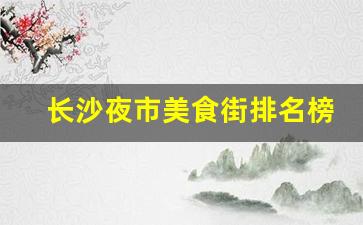 长沙夜市美食街排名榜